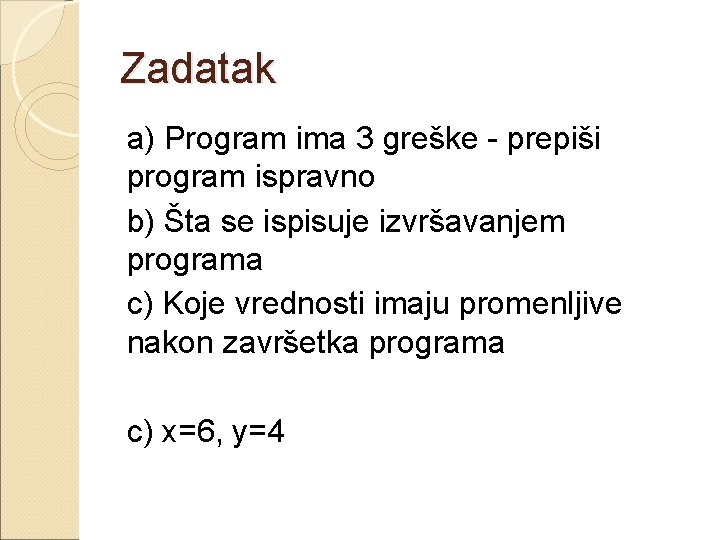 Zadatak

a) Program ima 3 greške - prepiši program ispravno

b) Šta se ispisuje izvršavanjem programa

c) Koje vrednosti imaju promenljive nakon završetka programa

c) x=6, y=4